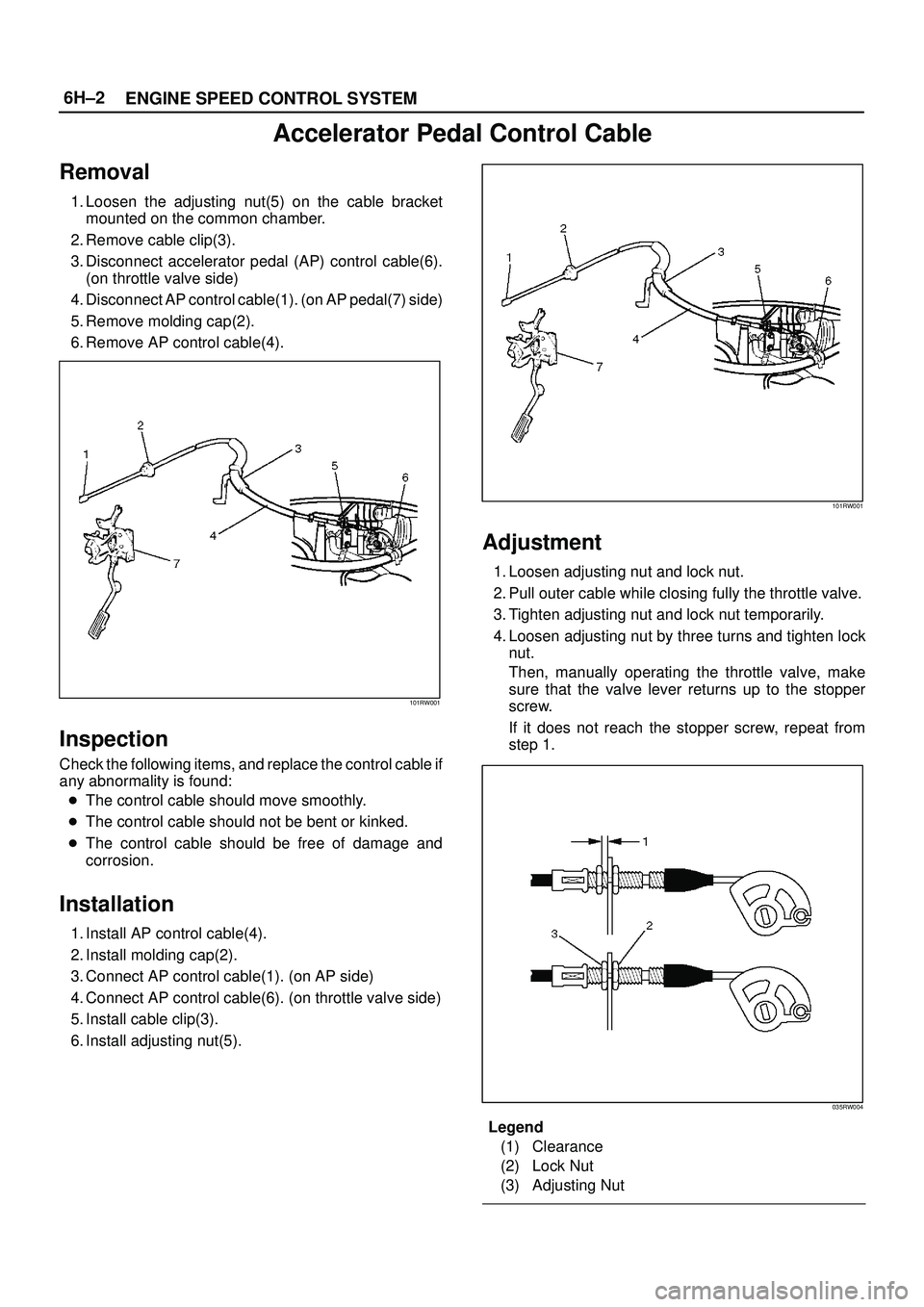 6H–2 ENGINE SPEED CONTROL SYSTEM

Accelerator Pedal Control Cable

Removal

1. Loosen the adjusting nut(5) on the cable bracket mounted on the common chamber.
2. Remove cable clip(3).
3. Disconnect accelerator pedal (AP) control cable(6). (on throttle valve side)
4. Disconnect AP control cable(1). (on AP pedal(7) side)
5. Remove molding cap(2).
6. Remove AP control cable(4).

1
2
3
4
5
6
7
101RW001

Inspection

Check the following items, and replace the control cable if any abnormality is found:

The control cable should move smoothly.
The control cable should not be bent or kinked.
The control cable should be free of damage and corrosion.

Installation

1. Install AP control cable(4).
2. Install molding cap(2).
3. Connect AP control cable(1). (on AP side)
4. Connect AP control cable(6). (on throttle valve side)
5. Install cable clip(3).
6. Install adjusting nut(5).

1
2
3
4
5
6
7
101RW001

Adjustment

1. Loosen adjusting nut and lock nut.
2. Pull outer cable while closing fully the throttle valve.
3. Tighten adjusting nut and lock nut temporarily.
4. Loosen adjusting nut by three turns and tighten lock nut.
Then, manually operating the throttle valve, make sure that the valve lever returns up to the stopper screw.
If it does not reach the stopper screw, repeat from step 1.

1
2
3
035RW004

Legend
(1) Clearance
(2) Lock Nut
(3) Adjusting Nut

carmanualsonline.info